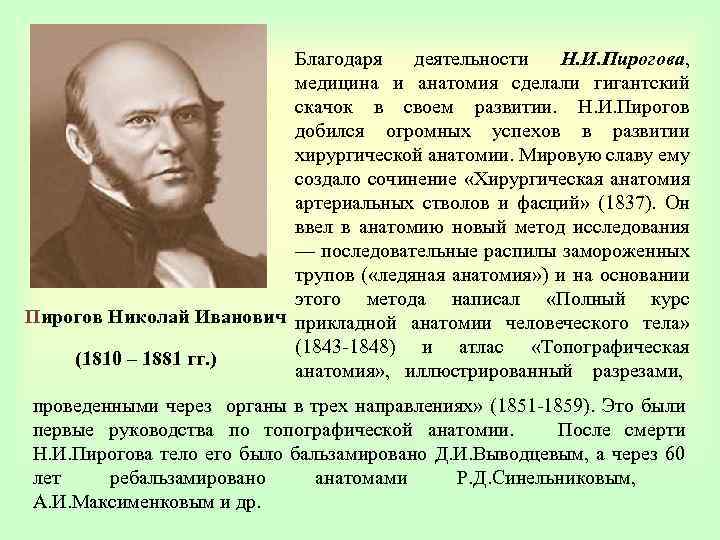 Пирогов Николай Иванович

(1810 – 1881 гг.)

Благодаря деятельности Н.И.Пирогова, медицина и анатомия сделали гигантский скачок в своем развитии. Н.И.Пирогов добился огромных успехов в развитии хирургической анатомии. Мировую славу ему создало сочинение «Хирургическая анатомия артериальных стволов и фасций» (1837). Он ввел в анатомию новый метод исследования — последовательные распилы замороженных трупов («ледяная анатомия») и на основании этого метода написал «Полный курс прикладной анатомии человеческого тела» (1843-1848) и атлас «Топографическая анатомия», иллюстрированный разрезами, проведенными через органы в трех направлениях» (1851-1859). Это были первые руководства по топографической анатомии. После смерти Н.И.Пирогова тело его было бальзамировано Д.И.Выводцевым, а через 60 лет ребальзамировано анатомами Р.Д.Синельниковым, А.И.Максименковым и др.